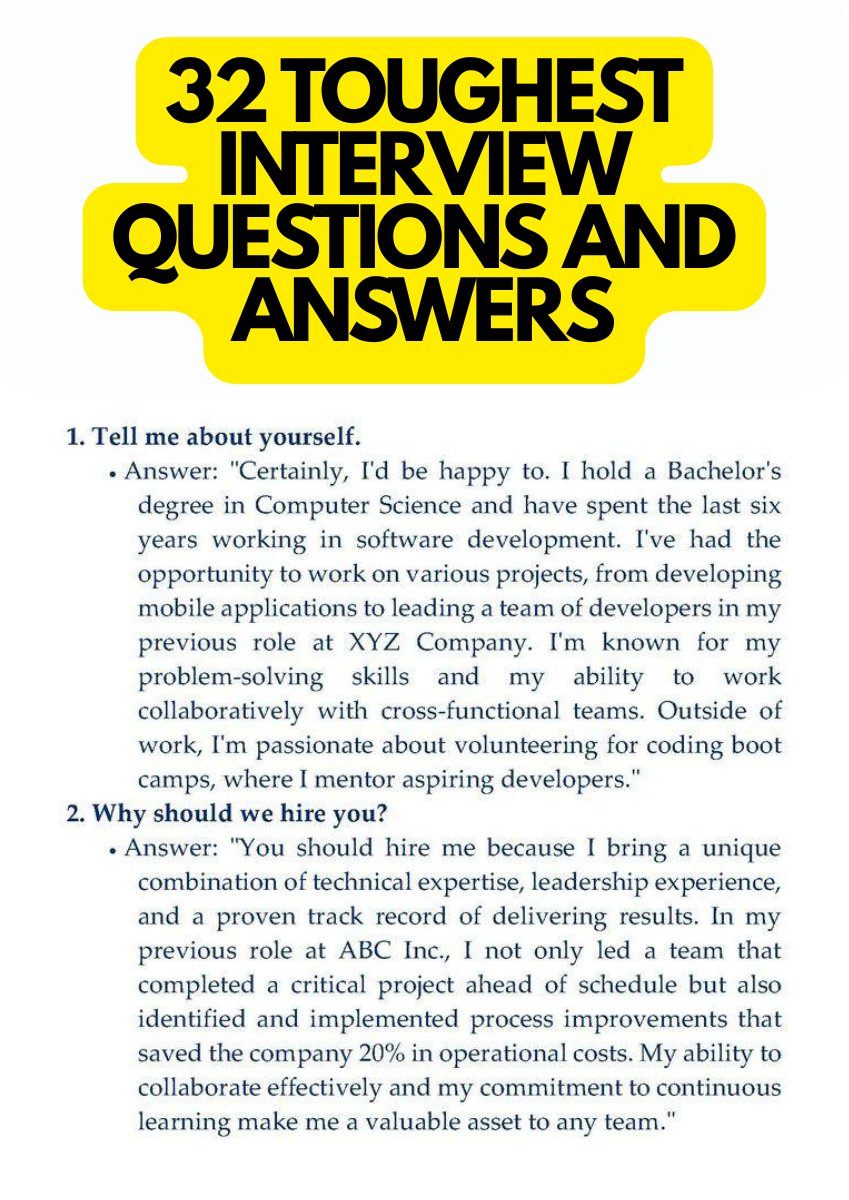 32 TOUGHEST INTERVIEW QUESTIONS AND ANSWERS

1. Tell me about yourself.

• Answer: "Certainly, I'd be happy to. I hold a Bachelor's degree in Computer Science and have spent the last six years working in software development. I've had the opportunity to work on various projects, from developing mobile applications to leading a team of developers in my previous role at XYZ Company. I'm known for my problem-solving skills and my ability to work collaboratively with cross-functional teams. Outside of work, I'm passionate about volunteering for coding boot camps, where I mentor aspiring developers."

2. Why should we hire you?

• Answer: "You should hire me because I bring a unique combination of technical expertise, leadership experience, and a proven track record of delivering results. In my previous role at ABC Inc., I not only led a team that completed a critical project ahead of schedule but also identified and implemented process improvements that saved the company 20% in operational costs. My ability to collaborate effectively and my commitment to continuous learning make me a valuable asset to any team."